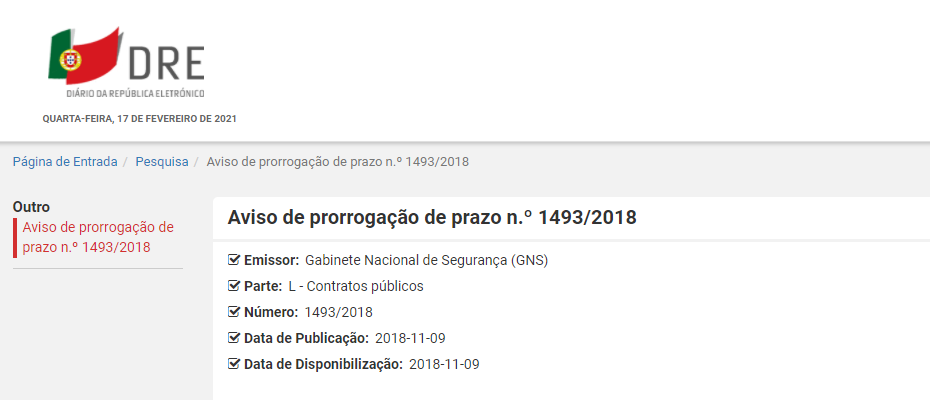 DRE
DIÁRIO DA REPÚBLICA ELETRÓNICO

QUARTA-FEIRA, 17 DE FEVEREIRO DE 2021

Página de Entrada / Pesquisa / Aviso de prorrogação de prazo n.º 1493/2018

Outro
Aviso de prorrogação de prazo n.º 1493/2018

Aviso de prorrogação de prazo n.º 1493/2018

Emissor: Gabinete Nacional de Segurança (GNS)
Parte: L - Contratos públicos
Número: 1493/2018
Data de Publicação: 2018-11-09
Data de Disponibilização: 2018-11-09